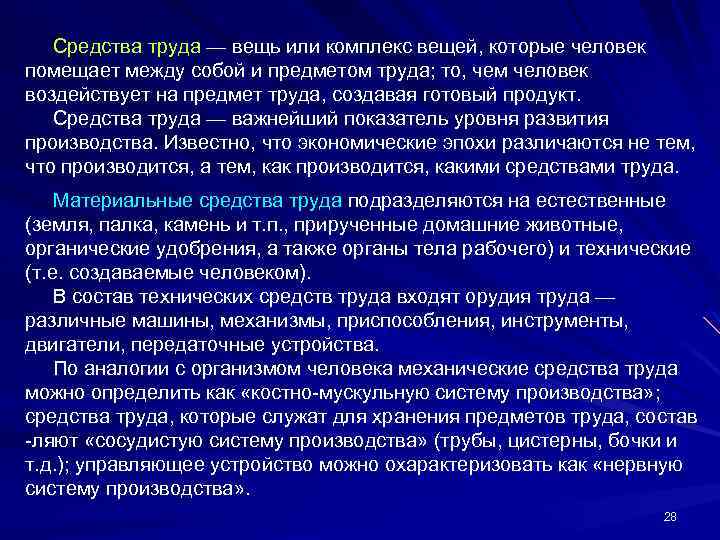 Средства труда — вещь или комплекс вещей, которые человек помещает между собой и предметом труда; то, чем человек воздействует на предмет труда, создавая готовый продукт.

Средства труда — важнейший показатель уровня развития производства. Известно, что экономические эпохи различаются не тем, что производится, а тем, как производится, какими средствами труда.

Материальные средства труда подразделяются на естественные (земля, палка, камень и т.п., прирученные домашние животные, органические удобрения, а также органы тела рабочего) и технические (т.е. создаваемые человеком).

В состав технических средств труда входят орудия труда — различные машины, механизмы, приспособления, инструменты, двигатели, передаточные устройства.

По аналогии с организмом человека механические средства труда можно определить как «костно-мускульную систему производства»; средства труда, которые служат для хранения предметов труда, состав -ляют «сосудистую систему производства» (трубы, цистерны, бочки и т.д.); управляющее устройство можно охарактеризовать как «нервную систему производства».

28